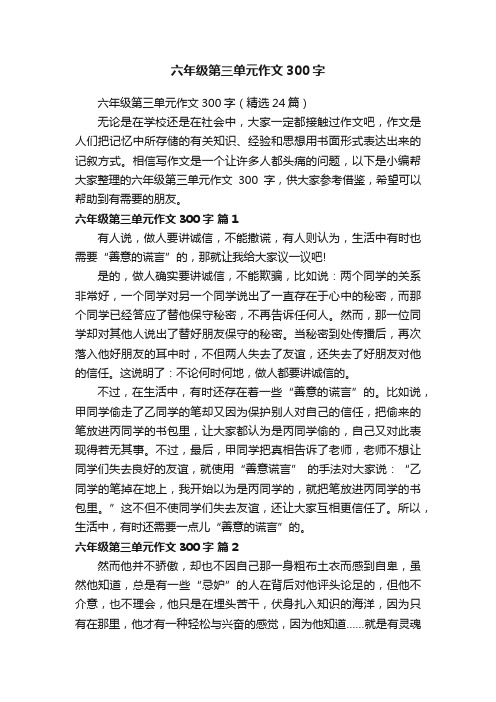 六年级第三单元作文300字

六年级第三单元作文300字（精选24篇）

无论是在学校还是在社会中，大家一定都接触过作文吧，作文是人们把记忆中所存储的有关知识、经验和思想用书面形式表达出来的记叙方式。相信写作文是一个让许多人都头痛的问题，以下是小编帮大家整理的六年级第三单元作文 300 字，供大家参考借鉴，希望可以帮助到有需要的朋友。

六年级第三单元作文300字 篇1

有人说，做人要讲诚信，不能撒谎，有人则认为，生活中有时也需要“善意的谎言”的，那就让我给大家议一议吧!

是的，做人确实要讲诚信，不能欺骗，比如说：两个同学的关系非常好，一个同学对另一个同学说出了一直存在于心中的秘密，而那个同学已经答应了替他保守秘密，不再告诉任何人。然而，那一位同学却对其他人说出了替好朋友保守的秘密。当秘密到处传播后，再次落入他好朋友的耳中时，不但两人失去了友谊，还失去了好朋友对他的信任。这说明了：不论何时何地，做人都要讲诚信的。

不过，在生活中，有时还存在着一些“善意的谎言”的。比如说，甲同学偷走了乙同学的笔却又因为保护别人对自己的信任，把偷来的笔放进丙同学的书包里，让大家都认为是丙同学偷的，自己又对此表现得若无其事。不过，最后，甲同学把真相告诉了老师，老师不想让同学们失去良好的友谊，就使用“善意谎言” 的手法对大家说：“乙同学的笔掉在地上，我开始以为是丙同学的，就把笔放进丙同学的书包里。”这不但不使同学们失去友谊，还让大家互相更信任了。所以，生活中，有时还需要一点儿“善意的谎言”的。

六年级第三单元作文300字 篇2

然而他并不骄傲，却也不因自己那一身粗布土衣而感到自卑，虽然他知道，总是有一些“忌妒”的人在背后对他评头论足的，但他不介意，也不理会，他只是在埋头苦干，伏身扎入知识的海洋，因为只有在那里，他才有一种轻松与兴奋的感觉，因为他知道……就是有灵魂